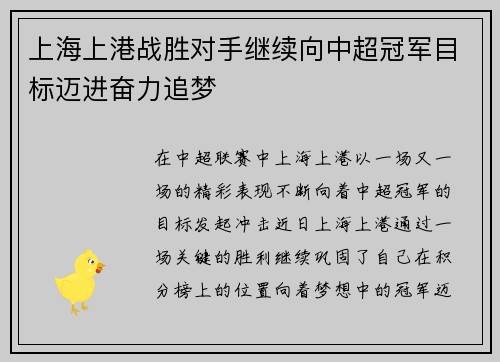 上海上港战胜对手继续向中超冠军目标迈进奋力追梦

在中超联赛中上海上港以一场又一场的精彩表现不断向着中超冠军的目标发起冲击近日上海上港通过一场关键的胜利继续巩固了自己在积分榜上的位置向着梦想中的冠军迈